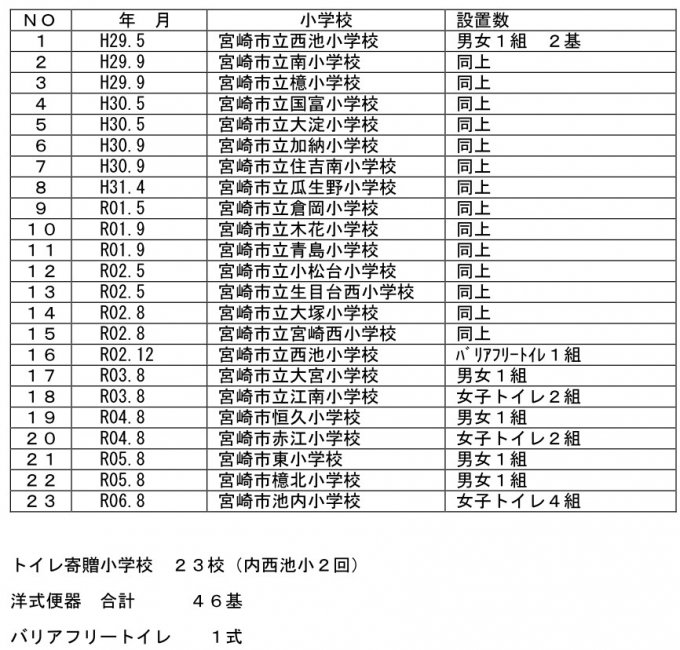 | ＮＯ | 年　月 | 小学校 | 設置数 |
|---|---|---|---|
| １ | H29.5 | 宮崎市立西池小学校 | 男女１組　２基 |
| ２ | H29.9 | 宮崎市立南小学校 | 同上 |
| ３ | H29.9 | 宮崎市立檍小学校 | 同上 |
| ４ | H30.5 | 宮崎市立国富小学校 | 同上 |
| ５ | H30.5 | 宮崎市立大淀小学校 | 同上 |
| ６ | H30.9 | 宮崎市立加納小学校 | 同上 |
| ７ | H30.9 | 宮崎市立住吉南小学校 | 同上 |
| ８ | H31.4 | 宮崎市立瓜生野小学校 | 同上 |
| ９ | R01.5 | 宮崎市立倉岡小学校 | 同上 |
| １０ | R01.9 | 宮崎市立木花小学校 | 同上 |
| １１ | R01.9 | 宮崎市立青島小学校 | 同上 |
| １２ | R02.5 | 宮崎市立小松台小学校 | 同上 |
| １３ | R02.5 | 宮崎市立生目台西小学校 | 同上 |
| １４ | R02.8 | 宮崎市立大塚小学校 | 同上 |
| １５ | R02.8 | 宮崎市立宮崎西小学校 | 同上 |
| １６ | R02.12 | 宮崎市立西池小学校 | ﾊﾞﾘｱﾌﾘｰﾄｲﾚ１組 |
| １７ | R03.8 | 宮崎市立大宮小学校 | 男女１組 |
| １８ | R03.8 | 宮崎市立江南小学校 | 女子トイレ２組 |
| １９ | R04.8 | 宮崎市恒久小学校 | 男女１組 |
| ２０ | R04.8 | 宮崎市赤江小学校 | 女子トイレ２組 |
| ２１ | R05.8 | 宮崎市東小学校 | 男女１組 |
| ２２ | R05.8 | 宮崎市檍北小学校 | 男女１組 |
| ２３ | R06.8 | 宮崎市池内小学校 | 女子トイレ４組 |

トイレ寄贈小学校　２３校（内西池小２回）

洋式便器　合計　　４６基

バリアフリートイレ　　１式